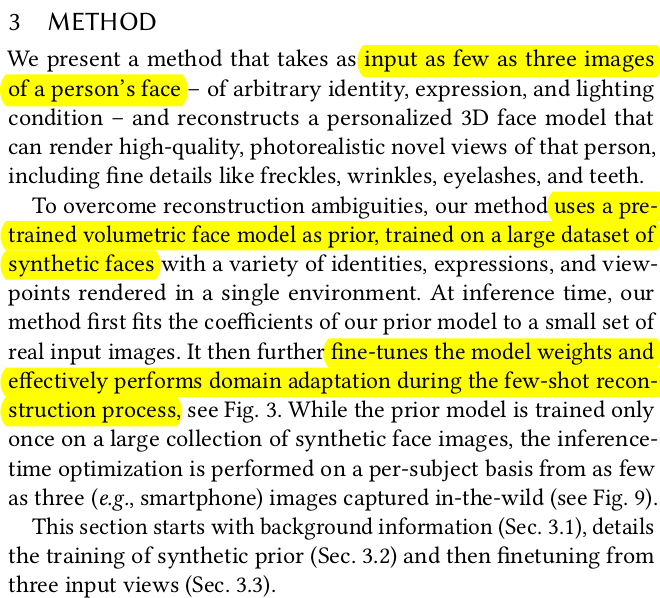 3 METHOD

We present a method that takes as input as few as three images of a person's face – of arbitrary identity, expression, and lighting condition – and reconstructs a personalized 3D face model that can render high-quality, photorealistic novel views of that person, including fine details like freckles, wrinkles, eyelashes, and teeth.

To overcome reconstruction ambiguities, our method uses a pretrained volumetric face model as prior, trained on a large dataset of synthetic faces with a variety of identities, expressions, and viewpoints rendered in a single environment. At inference time, our method first fits the coefficients of our prior model to a small set of real input images. It then further fine-tunes the model weights and effectively performs domain adaptation during the few-shot reconstruction process, see Fig. 3. While the prior model is trained only once on a large collection of synthetic face images, the inference-time optimization is performed on a per-subject basis from as few as three (e.g., smartphone) images captured in-the-wild (see Fig. 9).

This section starts with background information (Sec. 3.1), details the training of synthetic prior (Sec. 3.2) and then finetuning from three input views (Sec. 3.3).